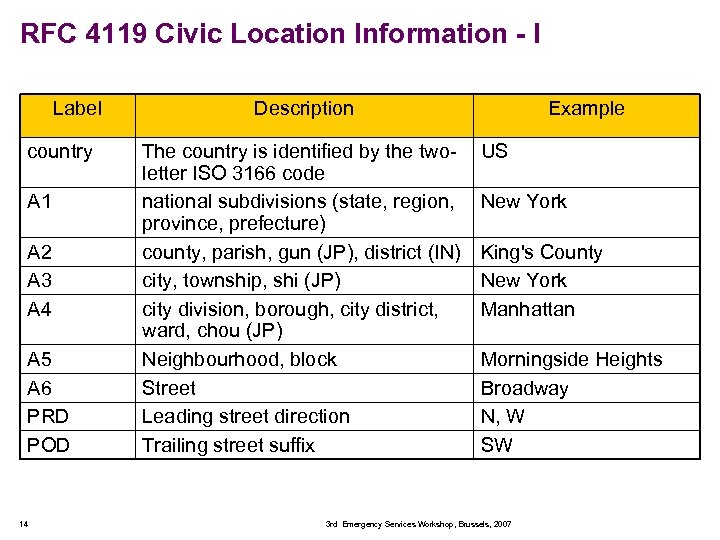 RFC 4119 Civic Location Information - I

| Label | Description | Example |
|---|---|---|
| country | The country is identified by the two-letter ISO 3166 code | US |
| A1 | national subdivisions (state, region, province, prefecture) | New York |
| A2 | county, parish, gun (JP), district (IN) | King's County |
| A3 | city, township, shi (JP) | New York |
| A4 | city division, borough, city district, ward, chou (JP) | Manhattan |
| A5 | Neighbourhood, block | Morningside Heights |
| A6 | Street | Broadway |
| PRD | Leading street direction | N, W |
| POD | Trailing street suffix | SW |

14

3rd Emergency Services Workshop, Brussels, 2007